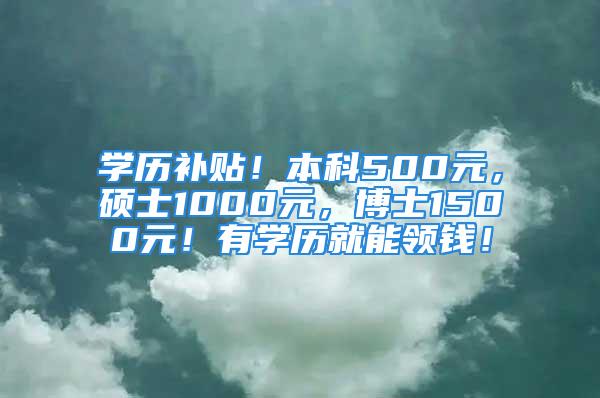 学历补贴！本科500元，硕士1000元，博士1500元！有学历就能领钱！